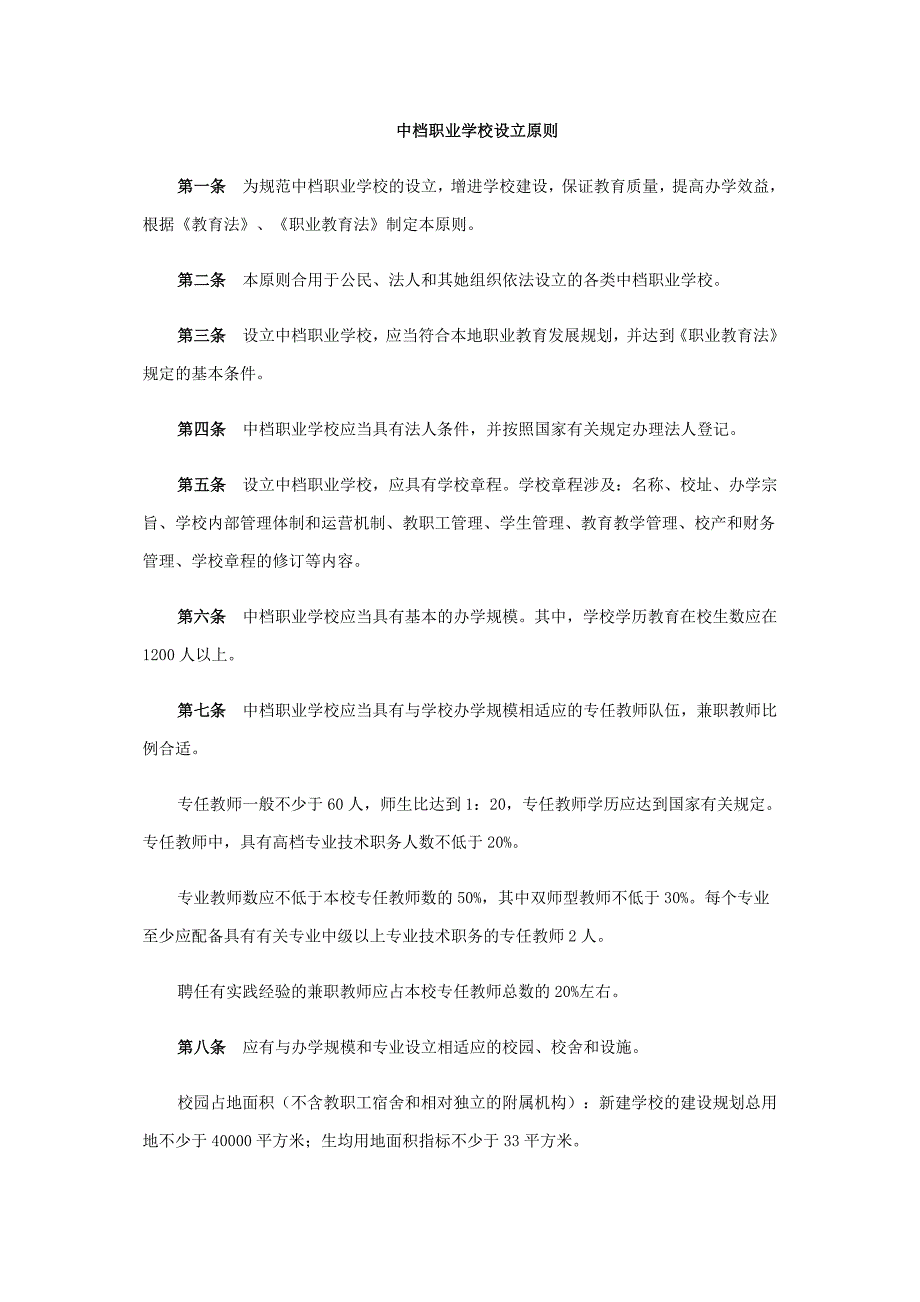 中档职业学校设立原则

第一条　为规范中档职业学校的设立，增进学校建设，保证教育质量，提高办学效益，根据《教育法》、《职业教育法》制定本原则。

第二条　本原则合用于公民、法人和其她组织依法设立的各类中档职业学校。

第三条　设立中档职业学校，应当符合本地职业教育发展规划，并达到《职业教育法》规定的基本条件。

第四条　中档职业学校应当具有法人条件，并按照国家有关规定办理法人登记。

第五条　设立中档职业学校，应具有学校章程。学校章程涉及：名称、校址、办学宗旨、学校内部管理体制和运营机制、教职工管理、学生管理、教育教学管理、校产和财务管理、学校章程的修订等内容。

第六条　中档职业学校应当具有基本的办学规模。其中，学校学历教育在校生数应在1200人以上。

第七条　中档职业学校应当具有与学校办学规模相适应的专任教师队伍，兼职教师比例合适。

专任教师一般不少于60人，师生比达到1：20，专任教师学历应达到国家有关规定。专任教师中，具有高档专业技术职务人数不低于20%。

专业教师数应不低于本校专任教师数的50%，其中双师型教师不低于30%。每个专业至少应配备具有有关专业中级以上专业技术职务的专任教师2人。

聘任有实践经验的兼职教师应占本校专任教师总数的20%左右。

第八条　应有与办学规模和专业设立相适应的校园、校舍和设施。

校园占地面积（不含教职工宿舍和相对独立的附属机构）：新建学校的建设规划总用地不少于40000平方米；生均用地面积指标不少于33平方米。